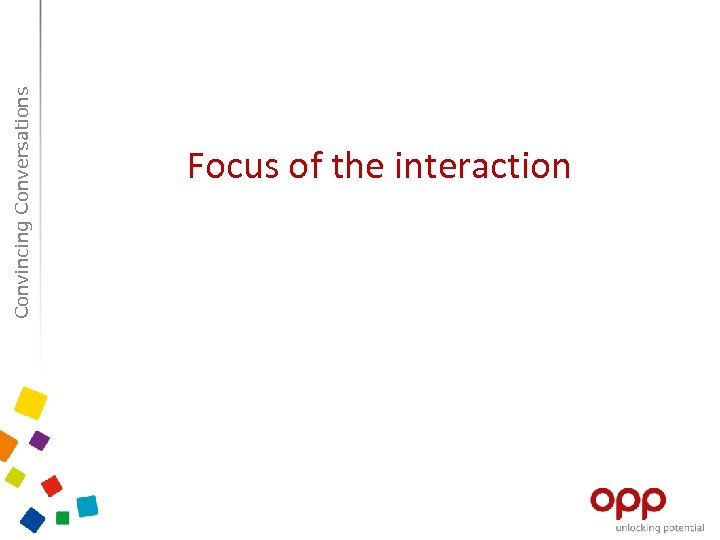 Convincing Conversations

Focus of the interaction

opp
unlocking potential